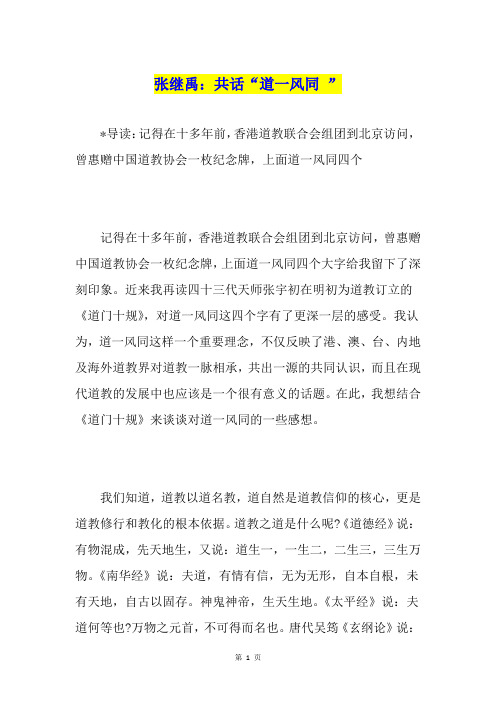 张继禹：共话“道一风同 ”

*导读：记得在十多年前，香港道教联合会组团到北京访问，曾惠赠中国道教协会一枚纪念牌，上面道一风同四个

记得在十多年前，香港道教联合会组团到北京访问，曾惠赠中国道教协会一枚纪念牌，上面道一风同四个大字给我留下了深刻印象。近来我再读四十三代天师张宇初在明初为道教订立的《道门十规》，对道一风同这四个字有了更深一层的感受。我认为，道一风同这样一个重要理念，不仅反映了港、澳、台、内地及海外道教界对道教一脉相承，共出一源的共同认识，而且在现代道教的发展中也应该是一个很有意义的话题。在此，我想结合《道门十规》来谈谈对道一风同的一些感想。

我们知道，道教以道名教，道自然是道教信仰的核心，更是道教修行和教化的根本依据。道教之道是什么呢?《道德经》说：有物混成，先天地生，又说：道生一，一生二，二生三，三生万物。《南华经》说：夫道，有情有信，无为无形，自本自根，未有天地，自古以固存。神鬼神帝，生天生地。《太平经》说：夫道何等也?万物之元首，不可得而名也。唐代吴筠《玄纲论》说：

第 1 页